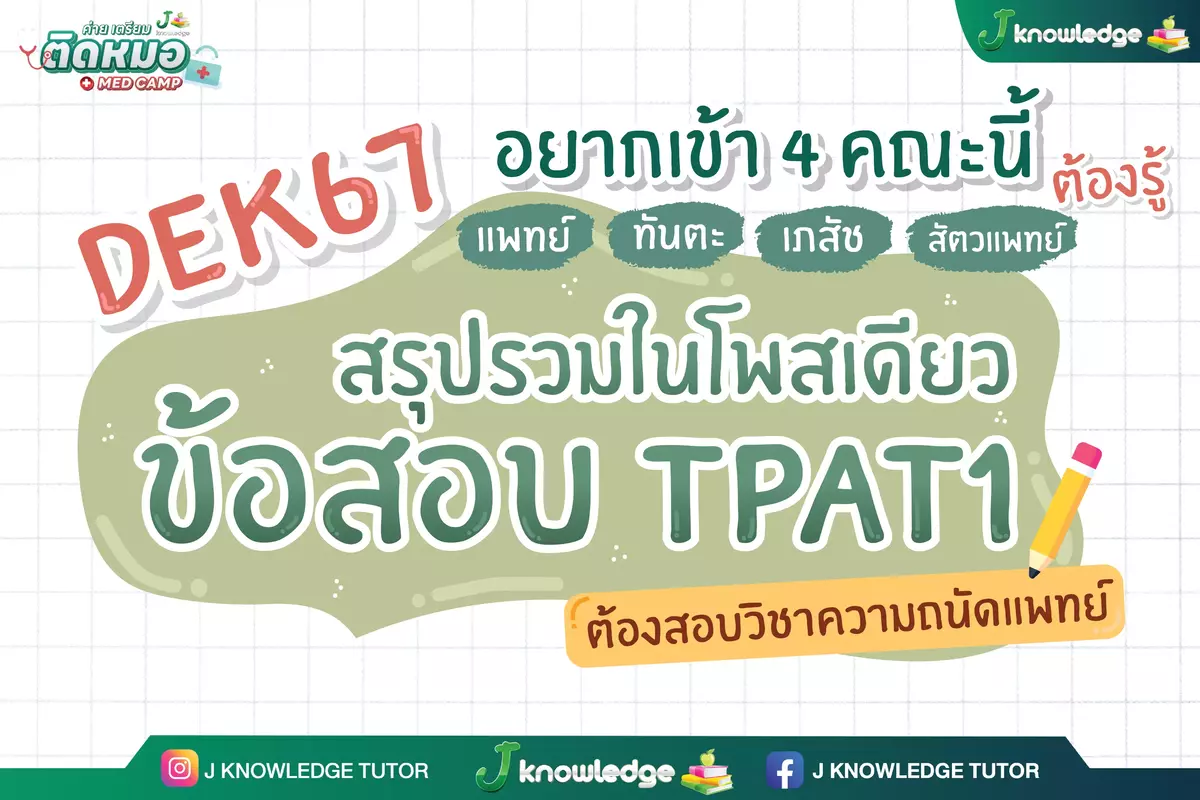 ค่าย เตรียม J knowledge
ติดหมอ
MED CAMP

J knowledge

DEK67

อยากเข้า 4 คณะนี้ ต้องรู้

แพทย์ ทันตะ เภสัช สัตวแพทย์

สรุปรวมในโพสเดียว
ข้อสอบ TPAT1

ต้องสอบวิชาความถนัดแพทย์

J KNOWLEDGE TUTOR
J knowledge
J KNOWLEDGE TUTOR